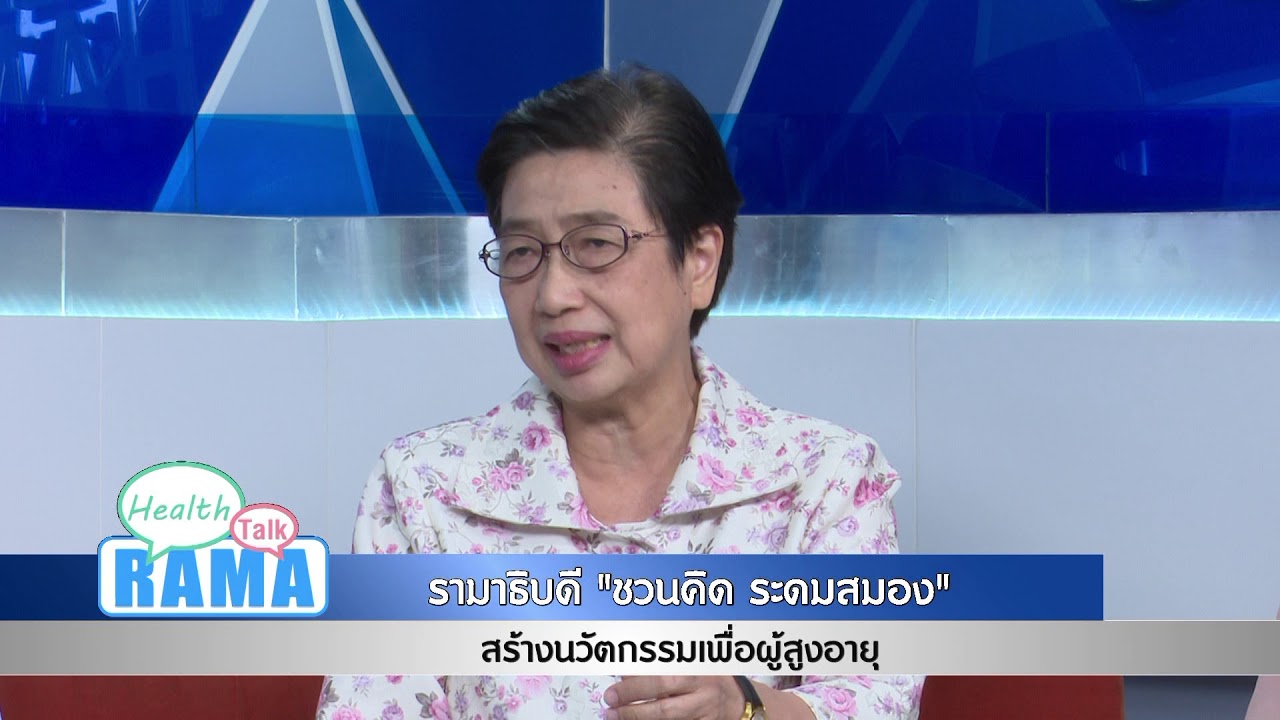 Health Talk RAMA

รามาธิบดี "ชวนคิด ระดมสมอง"

สร้างนวัตกรรมเพื่อผู้สูงอายุ